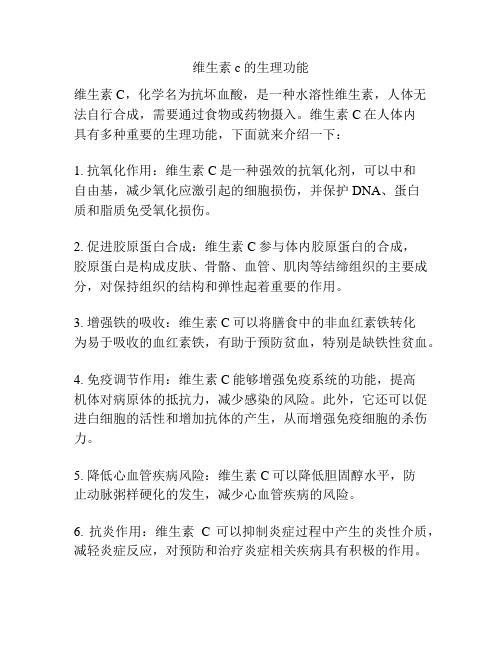 维生素 c 的生理功能

维生素 C，化学名为抗坏血酸，是一种水溶性维生素，人体无法自行合成，需要通过食物或药物摄入。维生素 C 在人体内具有多种重要的生理功能，下面就来介绍一下：

1. 抗氧化作用：维生素 C 是一种强效的抗氧化剂，可以中和自由基，减少氧化应激引起的细胞损伤，并保护 DNA、蛋白质和脂质免受氧化损伤。

2. 促进胶原蛋白合成：维生素 C 参与体内胶原蛋白的合成，胶原蛋白是构成皮肤、骨骼、血管、肌肉等结缔组织的主要成分，对保持组织的结构和弹性起着重要的作用。

3. 增强铁的吸收：维生素 C 可以将膳食中的非血红素铁转化为易于吸收的血红素铁，有助于预防贫血，特别是缺铁性贫血。

4. 免疫调节作用：维生素 C 能够增强免疫系统的功能，提高机体对病原体的抵抗力，减少感染的风险。此外，它还可以促进白细胞的活性和增加抗体的产生，从而增强免疫细胞的杀伤力。

5. 降低心血管疾病风险：维生素 C 可以降低胆固醇水平，防止动脉粥样硬化的发生，减少心血管疾病的风险。

6. 抗炎作用：维生素 C 可以抑制炎症过程中产生的炎性介质，减轻炎症反应，对预防和治疗炎症相关疾病具有积极的作用。